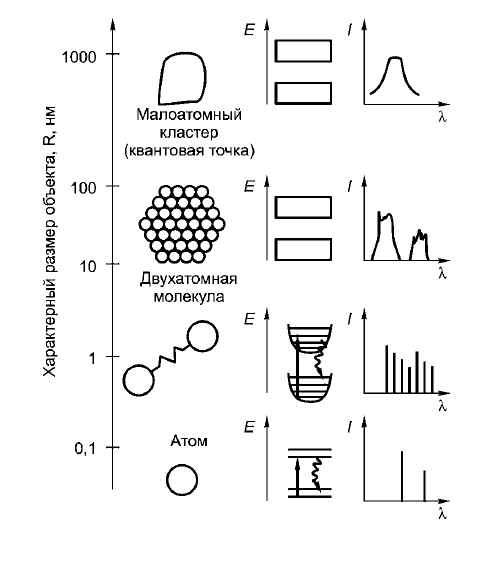 Характерный размер объекта, R, нм

1000

100

10

1

0,1

Малоатомный кластер (квантовая точка)

Двухатомная молекула

Атом

E

I

λ

E

I

λ

E

I

λ

E

I

λ